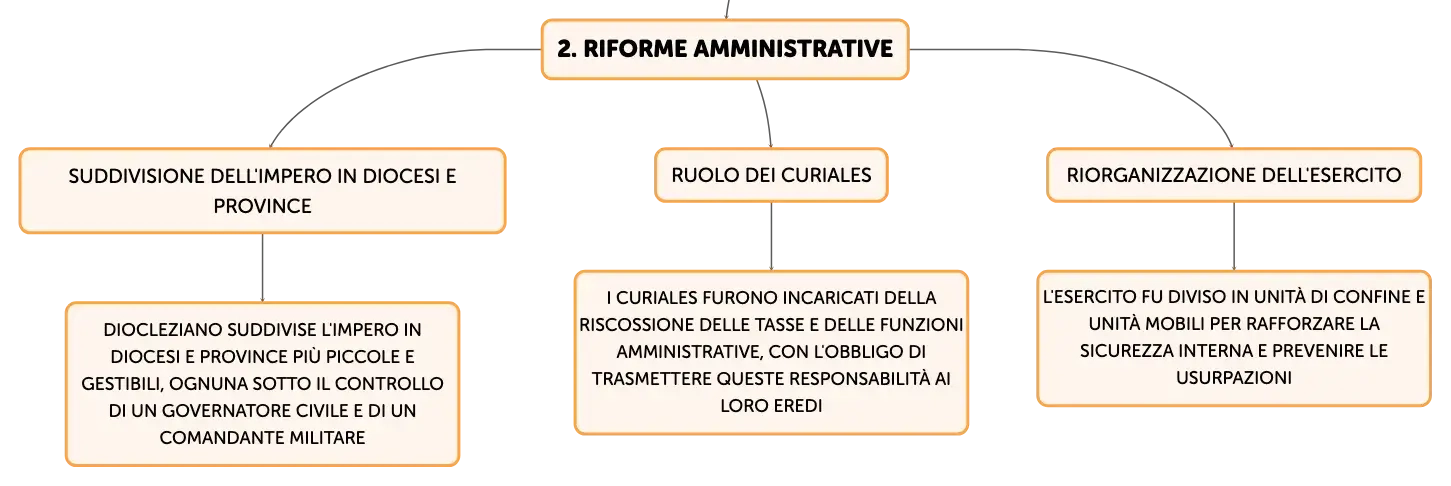 2. RIFORME AMMINISTRATIVE

SUDDIVISIONE DELL'IMPERO IN DIOCESI E PROVINCE

DIOCLEZIANO SUDDIVISE L'IMPERO IN DIOCESI E PROVINCE PIÙ PICCOLE E GESTIBILI, OGNUNA SOTTO IL CONTROLLO DI UN GOVERNATORE CIVILE E DI UN COMANDANTE MILITARE

RUOLO DEI CURIALES

I CURIALES FURONO INCARICATI DELLA RISCOSSIONE DELLE TASSE E DELLE FUNZIONI AMMINISTRATIVE, CON L'OBBLIGO DI TRASMETTERE QUESTE RESPONSABILITÀ AI LORO EREDI

RIORGANIZZAZIONE DELL'ESERCITO

L'ESERCITO FU DIVISO IN UNITÀ DI CONFINE E UNITÀ MOBILI PER RAFFORZARE LA SICUREZZA INTERNA E PREVENIRE LE USURPAZIONI